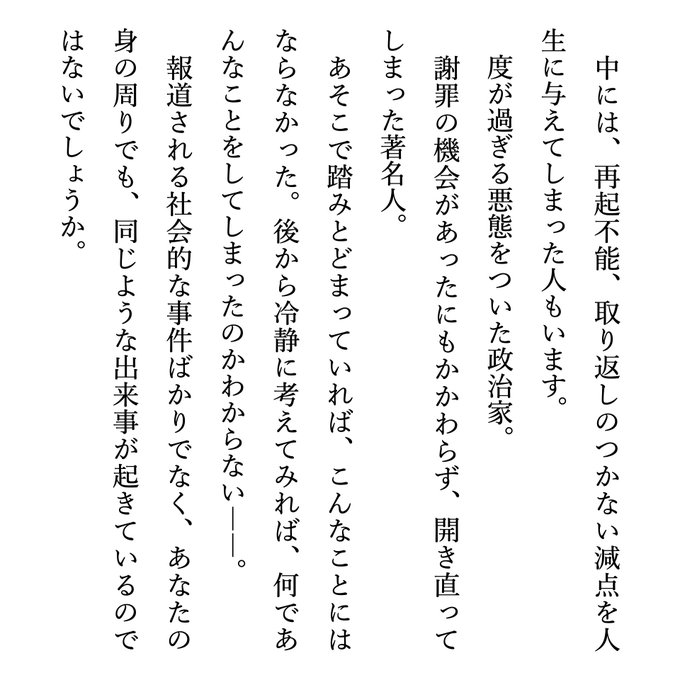 中には、再起不能、取り返しのつかない減点を人生に与えてしまった人もいます。
度が過ぎる悪態をついた政治家。
謝罪の機会があったにもかかわらず、開き直ってしまった著名人。
あそこで踏みとどまっていれば、こんなことにはならなかった。後から冷静に考えてみれば、何であんなことをしてしまったのかわからない――。
報道される社会的な事件ばかりでなく、あなたの身の周りでも、同じような出来事が起きているのではないでしょうか。